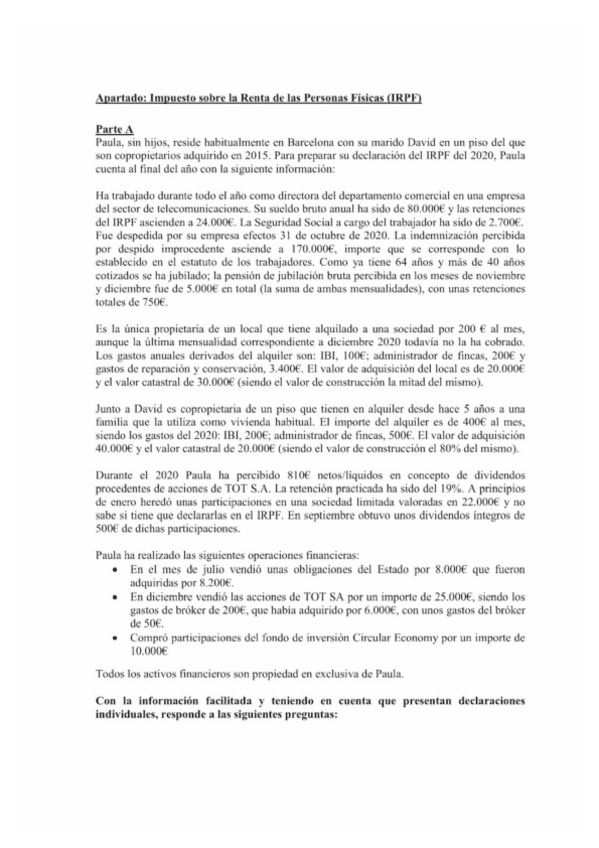 Apartado: Impuesto sobre la Renta de las Personas Físicas (IRPF)

Parte A
Paula, sin hijos, reside habitualmente en Barcelona con su marido David en un piso del que son copropietarios adquirido en 2015. Para preparar su declaración del IRPF del 2020, Paula cuenta al final del año con la siguiente información:

Ha trabajado durante todo el año como directora del departamento comercial en una empresa del sector de telecomunicaciones. Su sueldo bruto anual ha sido de 80.000€ y las retenciones del IRPF ascienden a 24.000€. La Seguridad Social a cargo del trabajador ha sido de 2.700€. Fue despedida por su empresa efectos 31 de octubre de 2020. La indemnización percibida por despido improcedente asciende a 170.000€, importe que se corresponde con lo establecido en el estatuto de los trabajadores. Como ya tiene 64 años y más de 40 años cotizados se ha jubilado; la pensión de jubilación bruta percibida en los meses de noviembre y diciembre fue de 5.000€ en total (la suma de ambas mensualidades), con unas retenciones totales de 750€.

Es la única propietaria de un local que tiene alquilado a una sociedad por 200 € al mes, aunque la última mensualidad correspondiente a diciembre 2020 todavía no la ha cobrado. Los gastos anuales derivados del alquiler son: IBI, 100€; administrador de fincas, 200€ y gastos de reparación y conservación, 3.400€. El valor de adquisición del local es de 20.000€ y el valor catastral de 30.000€ (siendo el valor de construcción la mitad del mismo).

Junto a David es copropietaria de un piso que tienen en alquiler desde hace 5 años a una familia que la utiliza como vivienda habitual. El importe del alquiler es de 400€ al mes, siendo los gastos del 2020: IBI, 200€; administrador de fincas, 500€. El valor de adquisición 40.000€ y el valor catastral de 20.000€ (siendo el valor de construcción el 80% del mismo).

Durante el 2020 Paula ha percibido 810€ netos/líquidos en concepto de dividendos procedentes de acciones de TOT S.A. La retención practicada ha sido del 19%. A principios de enero heredó unas participaciones en una sociedad limitada valoradas en 22.000€ y no sabe si tiene que declararlas en el IRPF. En septiembre obtuvo unos dividendos íntegros de 500€ de dichas participaciones.

Paula ha realizado las siguientes operaciones financieras:
• En el mes de julio vendió unas obligaciones del Estado por 8.000€ que fueron adquiridas por 8.200€.
• En diciembre vendió las acciones de TOT SA por un importe de 25.000€, siendo los gastos de bróker de 200€, que había adquirido por 6.000€, con unos gastos del bróker de 50€.
• Compró participaciones del fondo de inversión Circular Economy por un importe de 10.000€

Todos los activos financieros son propiedad en exclusiva de Paula.

Con la información facilitada y teniendo en cuenta que presentan declaraciones individuales, responde a las siguientes preguntas: